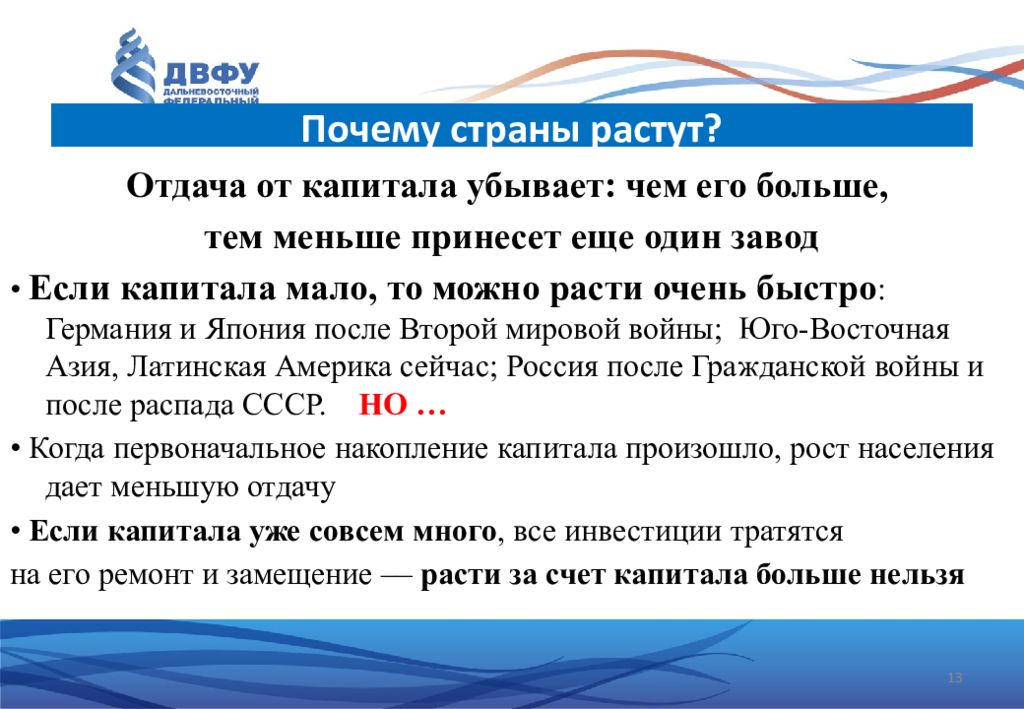 ДВФУ
ДАЛЬНЕВОСТОЧНЫЙ ФЕДЕРАЛЬНЫЙ

Почему страны растут?

Отдача от капитала убывает: чем его больше, тем меньше принесет еще один завод

• Если капитала мало, то можно расти очень быстро: Германия и Япония после Второй мировой войны; Юго-Восточная Азия, Латинская Америка сейчас; Россия после Гражданской войны и после распада СССР. НО …

• Когда первоначальное накопление капитала произошло, рост населения дает меньшую отдачу

• Если капитала уже совсем много, все инвестиции тратятся на его ремонт и замещение — расти за счет капитала больше нельзя

13